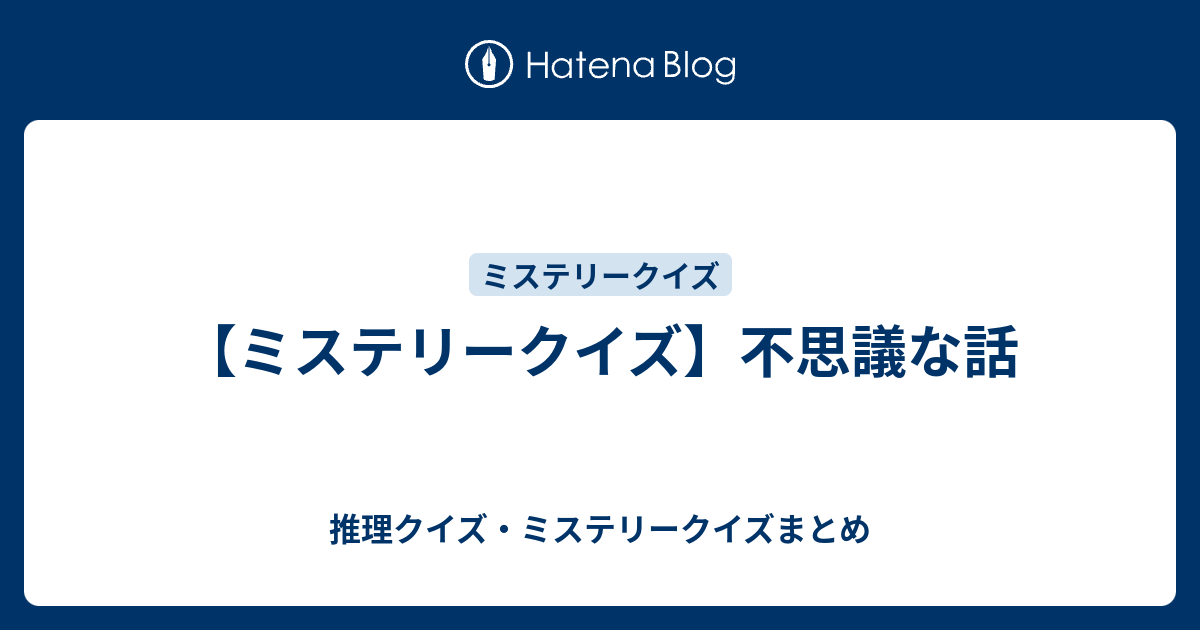 Hatena Blog

ミステリークイズ

【ミステリークイズ】不思議な話

推理クイズ・ミステリークイズまとめ